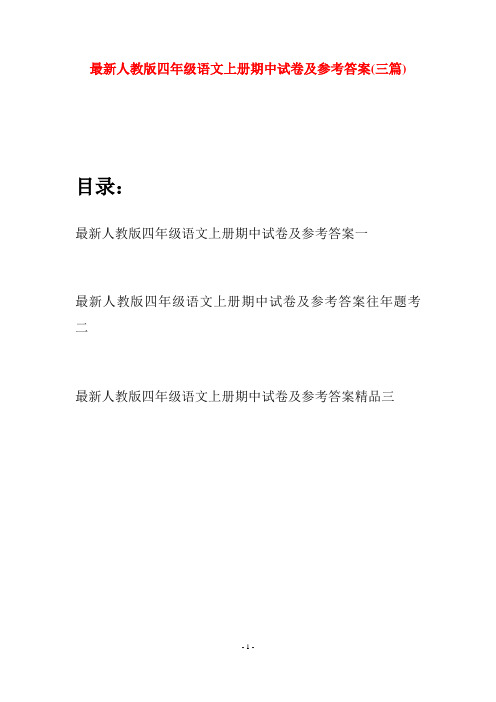 最新人教版四年级语文上册期中试卷及参考答案(三篇)

目录:

最新人教版四年级语文上册期中试卷及参考答案一

最新人教版四年级语文上册期中试卷及参考答案往年题考二

最新人教版四年级语文上册期中试卷及参考答案精品三

- 1 -